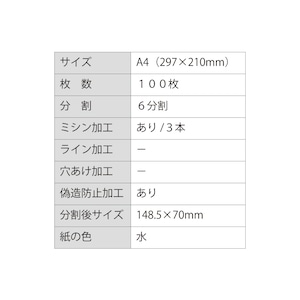 | サイズ | A4（297×210mm） |
|---|---|
| 枚　数 | １００枚 |
| 分　割 | ６分割 |
| ミシン加工 | あり / ３本 |
| ライン加工 | ー |
| 穴あけ加工 | ー |
| 偽造防止加工 | あり |
| 分割後サイズ | 148.5×70mm |
| 紙の色 | 水 |